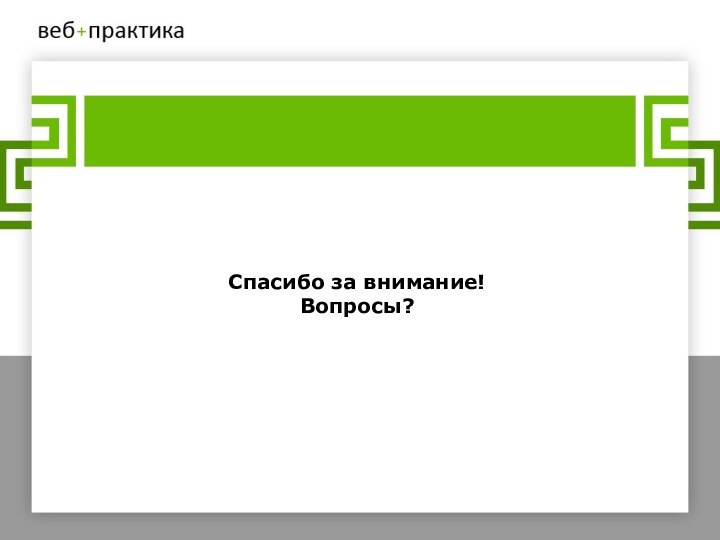 веб+практика

Спасибо за внимание!
Вопросы?